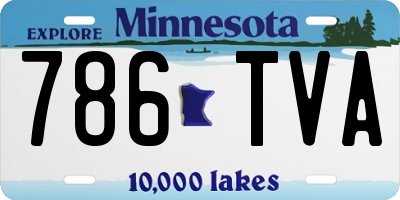 EXPLORE Minnesota

786 TVA

10,000 lakes